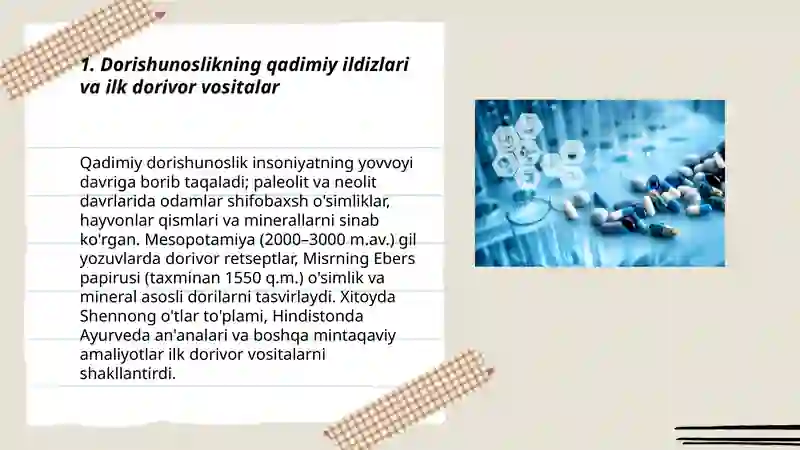 1. Dorishunoslikning qadimiy ildizlari va ilk dorivor vositalar

Qadimiy dorishunoslik insoniyatning yovvoyi davriga borib taqaladi; paleolit va neolit davrlarida odamlar shifobaxsh o'simliklar, hayvonlar qismlari va minerallarni sinab ko'rgan. Mesopotamiya (2000–3000 m.av.) gil yozuvlarda dorivor retseptlar, Misrning Ebers papirusi (taxminan 1550 q.m.) o'simlik va mineral asosli dorilarni tasvirlaydi. Xitoyda Shennong o'tlar to'plami, Hindistonda Ayurveda an'analari va boshqa mintaqaviy amaliyotlar ilk dorivor vositalarni shakllantirdi.